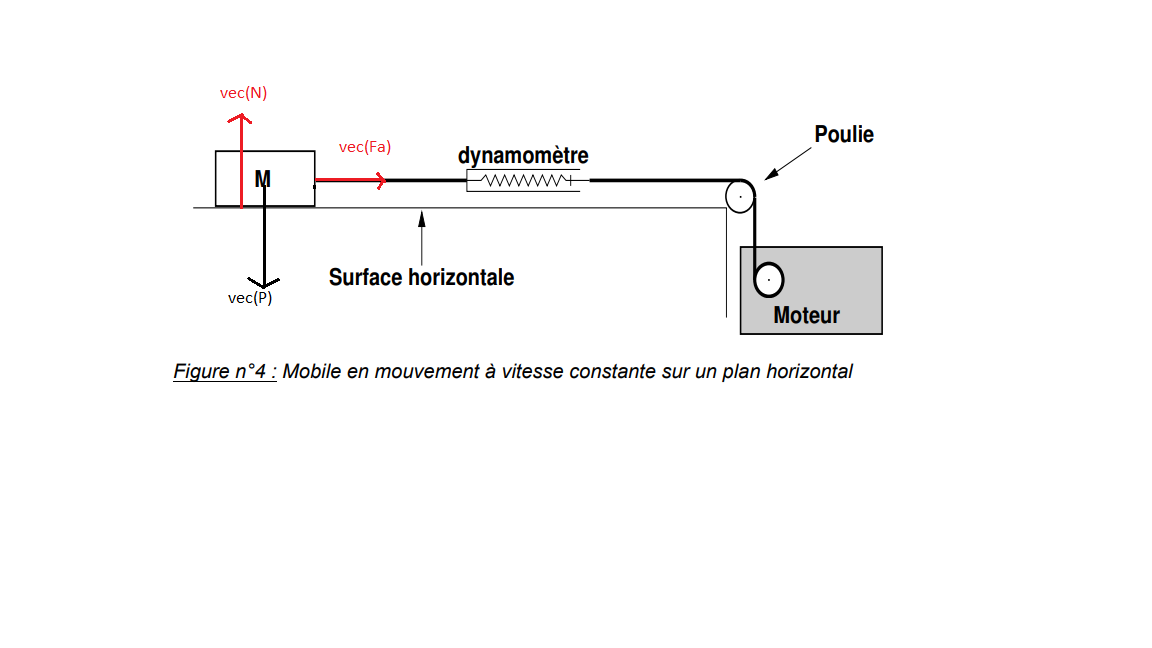 vec(N)

vec(Fa)

dynamomètre

Poulie

M

Surface horizontale

vec(P)

Moteur

Figure n°4 : Mobile en mouvement à vitesse constante sur un plan horizontal